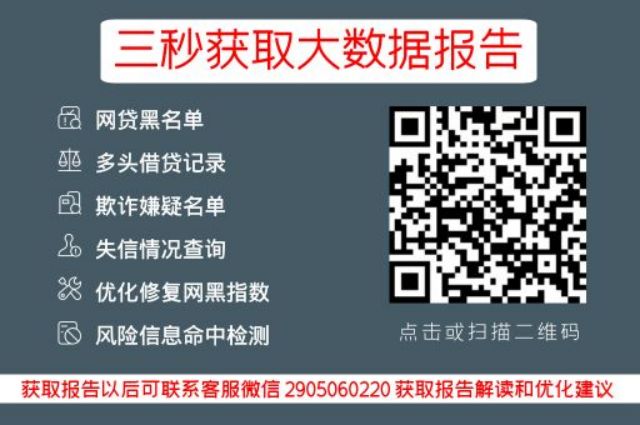 三秒获取大数据报告

网贷黑名单

多头借贷记录

欺诈嫌疑名单

失信情况查询

优化修复网黑指数

风险信息命中检测

点击或扫描二维码

获取报告以后可联系客服微信 2905060220 获取报告解读和优化建议